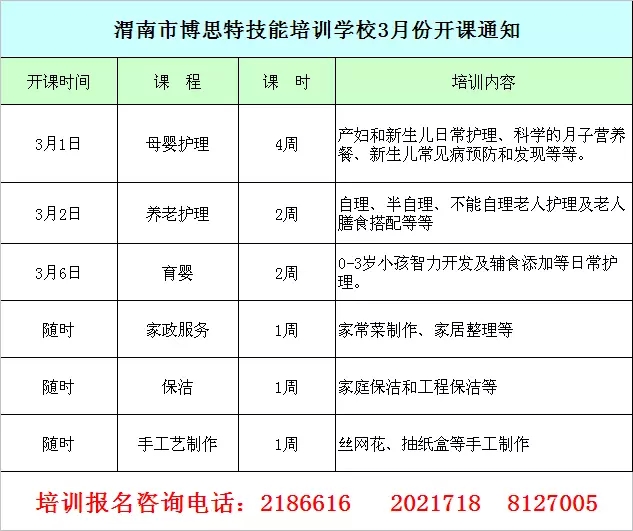 渭南市博思特技能培训学校3月份开课通知

| 开课时间 | 课　程 | 课　时 | 培训内容 |
|---|---|---|---|
| 3月1日 | 母婴护理 | 4周 | 产妇和新生儿日常护理、科学的月子营养餐、新生儿常见病预防和发现等等。 |
| 3月2日 | 养老护理 | 2周 | 自理、半自理、不能自理老人护理及老人膳食搭配等等 |
| 3月6日 | 育婴 | 2周 | 0-3岁小孩智力开发及辅食添加等日常护理。 |
| 随时 | 家政服务 | 1周 | 家常菜制作、家居整理等 |
| 随时 | 保洁 | 1周 | 家庭保洁和工程保洁等 |
| 随时 | 手工艺制作 | 1周 | 丝网花、抽纸盒等手工制作 |

培训报名咨询电话：2186616　2021718　8127005